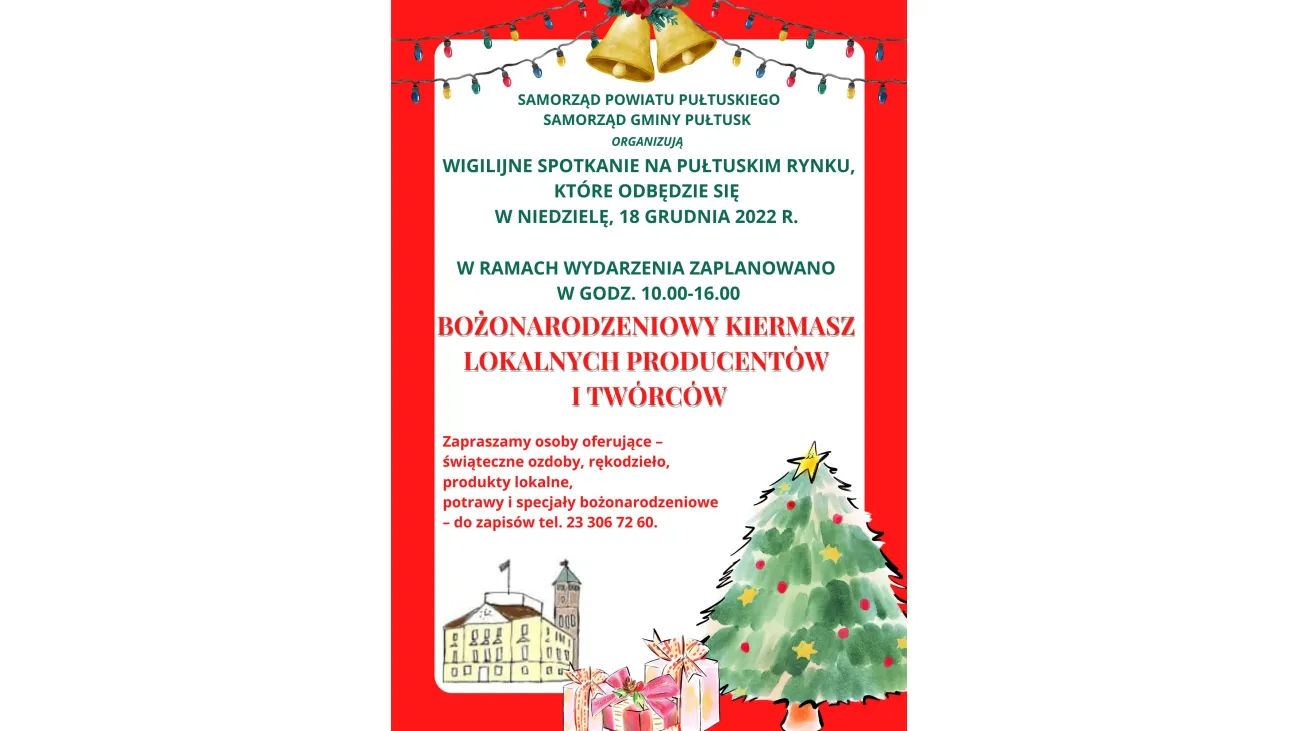 SAMORZĄD POWIATU PUŁTUSKIEGO
SAMORZĄD GMINY PUŁTUSK
ORGANIZUJĄ
WIGILIJNE SPOTKANIE NA PUŁTUSKIM RYNKU,
KTÓRE ODBĘDZIE SIĘ
W NIEDZIELĘ, 18 GRUDNIA 2022 R.

W RAMACH WYDARZENIA ZAPLANOWANO
W GODZ. 10.00-16.00

BOŻONARODZENIOWY KIERMASZ
LOKALNYCH PRODUCENTÓW
I TWÓRCÓW

Zapraszamy osoby oferujące –
świąteczne ozdoby, rękodzieło,
produkty lokalne,
potrawy i specjały bożonarodzeniowe
– do zapisów tel. 23 306 72 60.